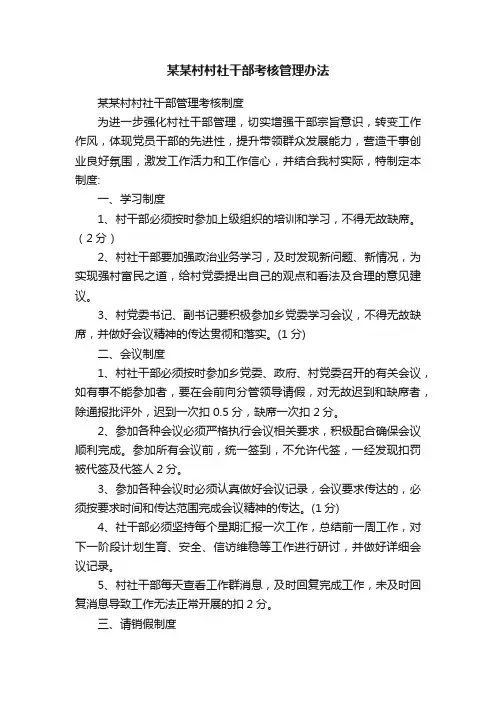 某某村村社干部考核管理办法

某某村村社干部管理考核制度

为进一步强化村社干部管理，切实增强干部宗旨意识，转变工作作风，体现党员干部的先进性，提升带领群众发展能力，营造干事创业良好氛围，激发工作活力和工作信心，并结合我村实际，特制定本制度:

一、学习制度

1、村干部必须按时参加上级组织的培训和学习，不得无故缺席。（2分）

2、村社干部要加强政治业务学习，及时发现新问题、新情况，为实现强村富民之道，给村党委提出自己的观点和看法及合理的意见建议。

3、村党委书记、副书记要积极参加乡党委学习会议，不得无故缺席，并做好会议精神的传达贯彻和落实。(1分)

二、会议制度

1、村社干部必须按时参加乡党委、政府、村党委召开的有关会议，如有事不能参加者，要在会前向分管领导请假，对无故迟到和缺席者，除通报批评外，迟到一次扣0.5分，缺席一次扣2分。

2、参加各种会议必须严格执行会议相关要求，积极配合确保会议顺利完成。参加所有会议前，统一签到，不允许代签，一经发现扣罚被代签及代签人2分。

3、参加各种会议时必须认真做好会议记录，会议要求传达的，必须按要求时间和传达范围完成会议精神的传达。(1分)

4、社干部必须坚持每个星期汇报一次工作，总结前一周工作，对下一阶段计划生育、安全、信访维稳等工作进行研讨，并做好详细会议记录。

5、村社干部每天查看工作群消息，及时回复完成工作，未及时回复消息导致工作无法正常开展的扣2分。

三、请销假制度